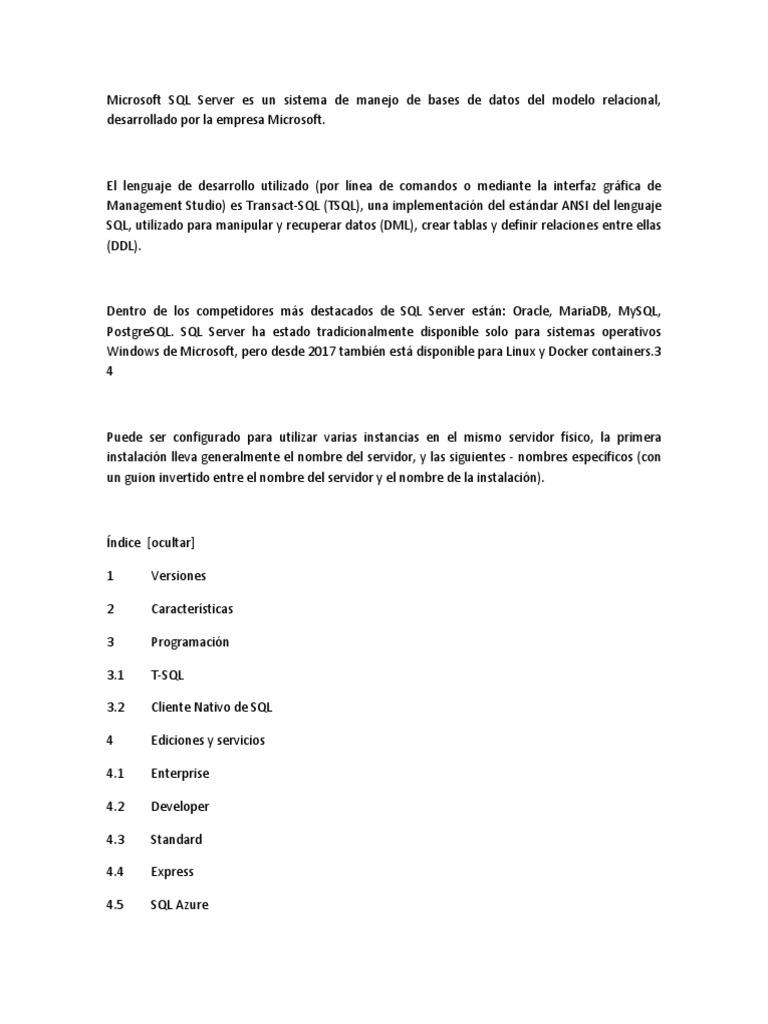 Microsoft SQL Server es un sistema de manejo de bases de datos del modelo relacional, desarrollado por la empresa Microsoft.

El lenguaje de desarrollo utilizado (por línea de comandos o mediante la interfaz gráfica de Management Studio) es Transact-SQL (TSQL), una implementación del estándar ANSI del lenguaje SQL, utilizado para manipular y recuperar datos (DML), crear tablas y definir relaciones entre ellas (DDL).

Dentro de los competidores más destacados de SQL Server están: Oracle, MariaDB, MySQL, PostgreSQL. SQL Server ha estado tradicionalmente disponible solo para sistemas operativos Windows de Microsoft, pero desde 2017 también está disponible para Linux y Docker containers.3 4

Puede ser configurado para utilizar varias instancias en el mismo servidor físico, la primera instalación lleva generalmente el nombre del servidor, y las siguientes - nombres específicos (con un guion invertido entre el nombre del servidor y el nombre de la instalación).

Índice [ocultar]

1 Versiones

2 Características

3 Programación

3.1 T-SQL

3.2 Cliente Nativo de SQL

4 Ediciones y servicios

4.1 Enterprise

4.2 Developer

4.3 Standard

4.4 Express

4.5 SQL Azure